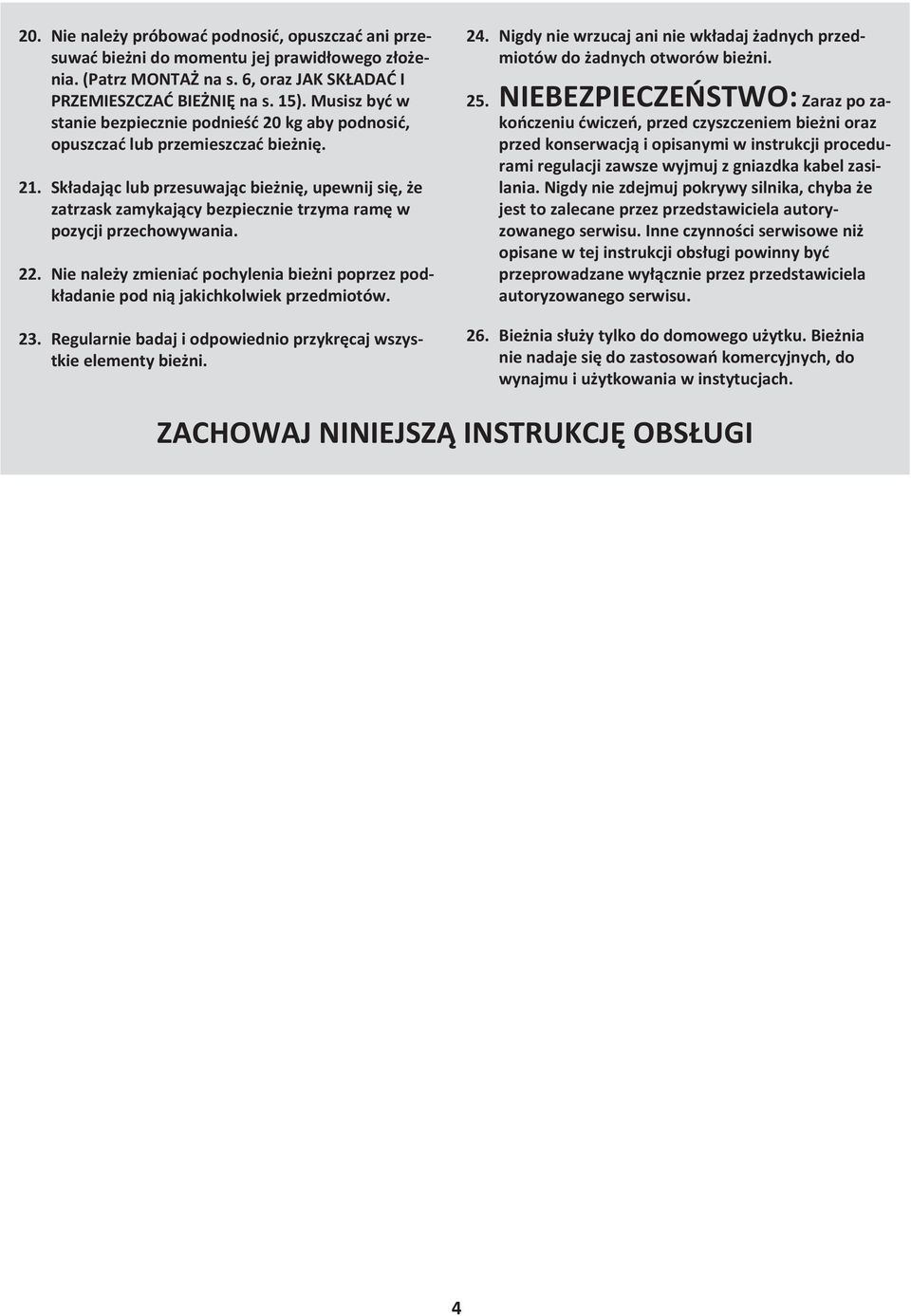 20. Nie należy próbować podnosić, opuszczać ani przesuwać bieżni do momentu jej prawidłowego złożenia. (Patrz MONTAŻ na s. 6, oraz JAK SKŁADAĆ I PRZEMIESZCZAĆ BIEŻNIĘ na s. 15). Musisz być w stanie bezpiecznie podnieść 20 kg aby podnosić, opuszczać lub przemieszczać bieżnię.

21. Składając lub przesuwając bieżnię, upewnij się, że zatrzask zamykający bezpiecznie trzyma ramę w pozycji przechowywania.

22. Nie należy zmieniać pochylenia bieżni poprzez podkładanie pod nią jakichkolwiek przedmiotów.

23. Regularnie badaj i odpowiednio przykręcaj wszystkie elementy bieżni.

24. Nigdy nie wrzucaj ani nie wkładaj żadnych przedmiotów do żadnych otworów bieżni.

25. NIEBEZPIECZEŃSTWO: Zaraz po zakończeniu ćwiczeń, przed czyszczeniem bieżni oraz przed konserwacją i opisanymi w instrukcji procedurami regulacji zawsze wyjmuj z gniazdka kabel zasilania. Nigdy nie zdejmuj pokrywy silnika, chyba że jest to zalecane przez przedstawiciela autoryzowanego serwisu. Inne czynności serwisowe niż opisane w tej instrukcji obsługi powinny być przeprowadzane wyłącznie przez przedstawiciela autoryzowanego serwisu.

26. Bieżnia służy tylko do domowego użytku. Bieżnia nie nadaje się do zastosowań komercyjnych, do wynajmu i użytkowania w instytucjach.

ZACHOWAJ NINIEJSZĄ INSTRUKCJĘ OBSŁUGI

4